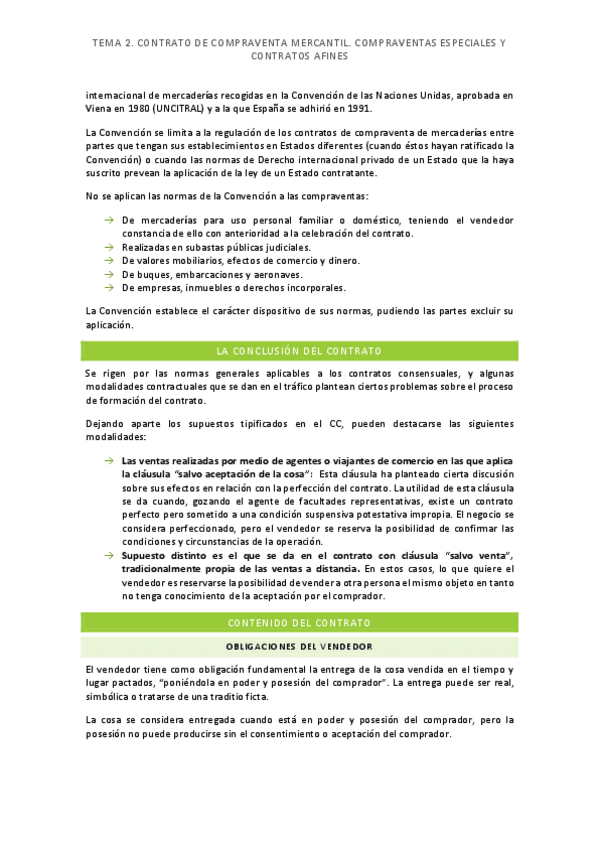 TEMA 2. CONTRATO DE COMPRAVENTA MERCANTIL. COMPRAVENTAS ESPECIALES Y CONTRATOS AFINES

internacional de mercaderías recogidas en la Convención de las Naciones Unidas, aprobada en Viena en 1980 (UNCITRAL) y a la que España se adhirió en 1991.

La Convención se limita a la regulación de los contratos de compraventa de mercaderías entre partes que tengan sus establecimientos en Estados diferentes (cuando éstos hayan ratificado la Convención) o cuando las normas de Derecho internacional privado de un Estado que la haya suscrito prevean la aplicación de la ley de un Estado contratante.

No se aplican las normas de la Convención a las compraventas:

→ De mercaderías para uso personal familiar o doméstico, teniendo el vendedor constancia de ello con anterioridad a la celebración del contrato.
→ Realizadas en subastas públicas judiciales.
→ De valores mobiliarios, efectos de comercio y dinero.
→ De buques, embarcaciones y aeronaves.
→ De empresas, inmuebles o derechos incorporales.

La Convención establece el carácter dispositivo de sus normas, pudiendo las partes excluir su aplicación.

LA CONCLUSIÓN DEL CONTRATO

Se rigen por las normas generales aplicables a los contratos consensuales, y algunas modalidades contractuales que se dan en el tráfico plantean ciertos problemas sobre el proceso de formación del contrato.

Dejando aparte los supuestos tipificados en el CC, pueden destacarse las siguientes modalidades:

→ Las ventas realizadas por medio de agentes o viajantes de comercio en las que aplica la cláusula "salvo aceptación de la cosa": Esta cláusula ha planteado cierta discusión sobre sus efectos en relación con la perfección del contrato. La utilidad de esta cláusula se da cuando, gozando el agente de facultades representativas, existe un contrato perfecto pero sometido a una condición suspensiva potestativa impropia. El negocio se considera perfeccionado, pero el vendedor se reserva la posibilidad de confirmar las condiciones y circunstancias de la operación.
→ Supuesto distinto es el que se da en el contrato con cláusula "salvo venta", tradicionalmente propia de las ventas a distancia. En estos casos, lo que quiere el vendedor es reservarse la posibilidad de vender a otra persona el mismo objeto en tanto no tenga conocimiento de la aceptación por el comprador.

CONTENIDO DEL CONTRATO

OBLIGACIONES DEL VENDEDOR

El vendedor tiene como obligación fundamental la entrega de la cosa vendida en el tiempo y lugar pactados, "poniéndola en poder y posesión del comprador". La entrega puede ser real, simbólica o tratarse de una traditio ficta.

La cosa se considera entregada cuando está en poder y posesión del comprador, pero la posesión no puede producirse sin el consentimiento o aceptación del comprador.